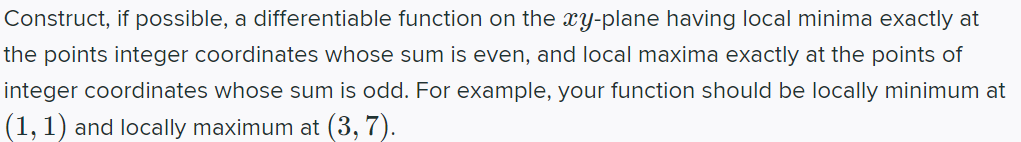 Construct, if possible, a differentiable function on the $xy$-plane having local minima exactly at the points integer coordinates whose sum is even, and local maxima exactly at the points of integer coordinates whose sum is odd. For example, your function should be locally minimum at $(1, 1)$ and locally maximum at $(3, 7)$.